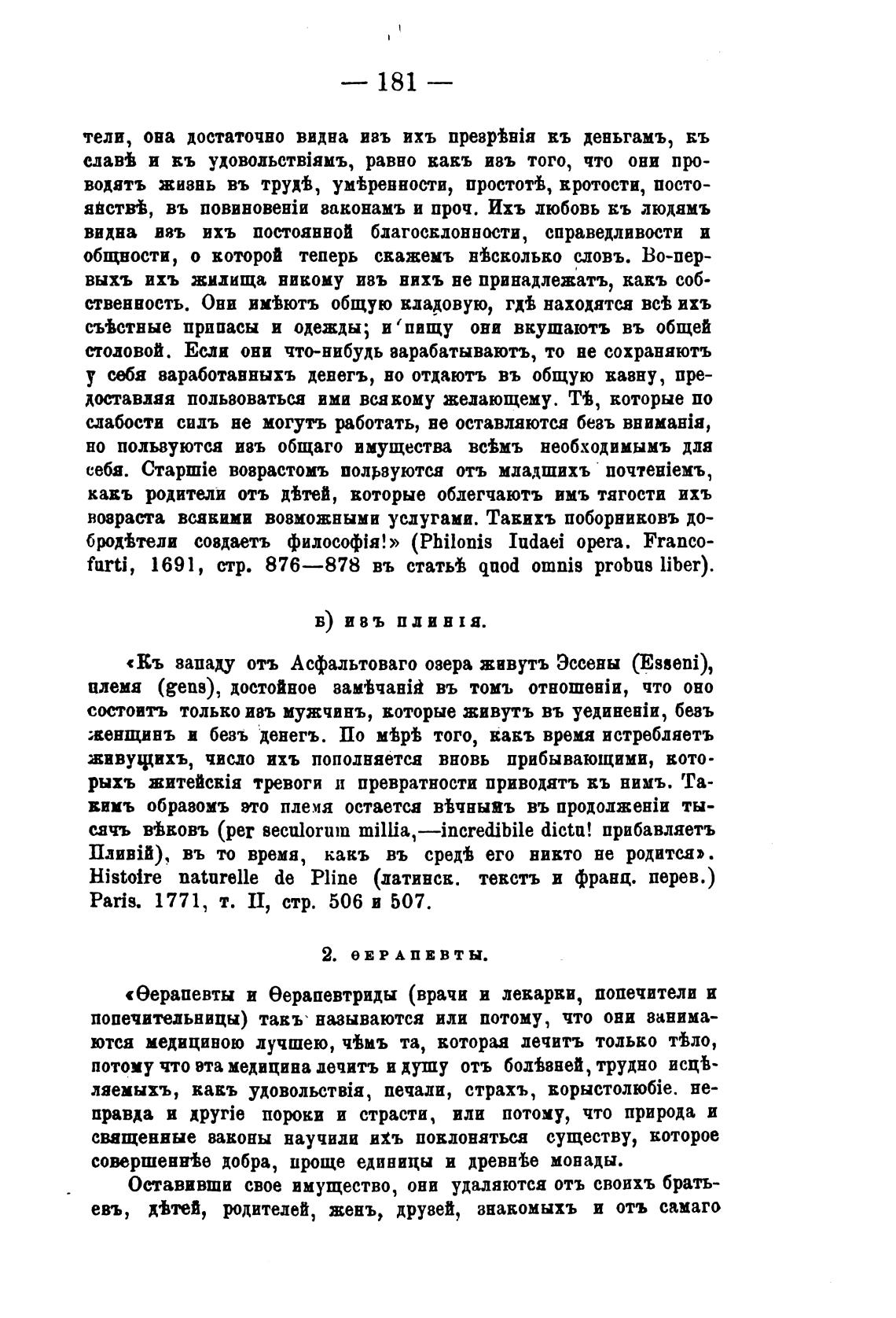 — 181 —

тели, она достаточно видна изъ ихъ презрѣнія къ деньгамъ, къ славѣ и къ удовольствіямъ, равно какъ изъ того, что они проводятъ жизнь въ трудѣ, умѣренности, простотѣ, кротости, постоянствѣ, въ повиновеніи законамъ и проч. Ихъ любовь къ людямъ видна изъ ихъ постоянной благосклонности, справедливости и общности, о которой теперь скажемъ нѣсколько словъ. Во-первыхъ ихъ жилища никому изъ нихъ не принадлежатъ, какъ собственность. Они имѣютъ общую кладовую, гдѣ находятся всѣ ихъ съѣстные припасы и одежды; и пищу они вкушаютъ въ общей столовой. Если они что-нибудь зарабатываютъ, то не сохраняютъ у себя заработанныхъ денегъ, но отдаютъ въ общую казну, предоставляя пользоваться ими всякому желающему. Тѣ, которые по слабости силъ не могутъ работать, не оставляются безъ вниманія, но пользуются изъ общаго имущества всѣмъ необходимымъ для себя. Старшіе возрастомъ пользуются отъ младшихъ почтеніемъ, какъ родители отъ дѣтей, которые облегчаютъ имъ тягости ихъ возраста всякими возможными услугами. Такихъ поборниковъ добродѣтели создаетъ философія!» (Philonis Iudaei opera. Francofurti, 1691, стр. 876—878 въ статьѣ quod omnis probus liber).

в) изъ плинія.

«Къ западу отъ Асфальтоваго озера живутъ Эссены (Esseni), племя (gens), достойное замѣчанія въ томъ отношеніи, что оно состоитъ только изъ мужчинъ, которые живутъ въ уединеніи, безъ женщинъ и безъ денегъ. По мѣрѣ того, какъ время истребляетъ живущихъ, число ихъ пополняется вновь прибывающими, которыхъ житейскія тревоги и превратности приводятъ къ нимъ. Такимъ образомъ это племя остается вѣчнымъ въ продолженіи тысячъ вѣковъ (per seculorum millia,—incredibile dictu! прибавляетъ Плиній), въ то время, какъ въ средѣ его никто не родится». Histoire naturelle de Pline (латинск. текстъ и франц. перев.) Paris. 1771, т. II, стр. 506 и 507.

2. ѳерапевты.

«Ѳерапевты и Ѳерапевтриды (врачи и лекарки, попечители и попечительницы) такъ называются или потому, что они занимаются медициною лучшею, чѣмъ та, которая лечитъ только тѣло, потому что эта медицина лечитъ и душу отъ болѣзней, трудно исцѣляемыхъ, какъ удовольствія, печали, страхъ, корыстолюбіе. неправда и другіе пороки и страсти, или потому, что природа и священные законы научили ихъ поклоняться существу, которое совершеннѣе добра, проще единицы и древнѣе монады.

Оставивши свое имущество, они удаляются отъ своихъ братьевъ, дѣтей, родителей, женъ, друзей, знакомыхъ и отъ самаго